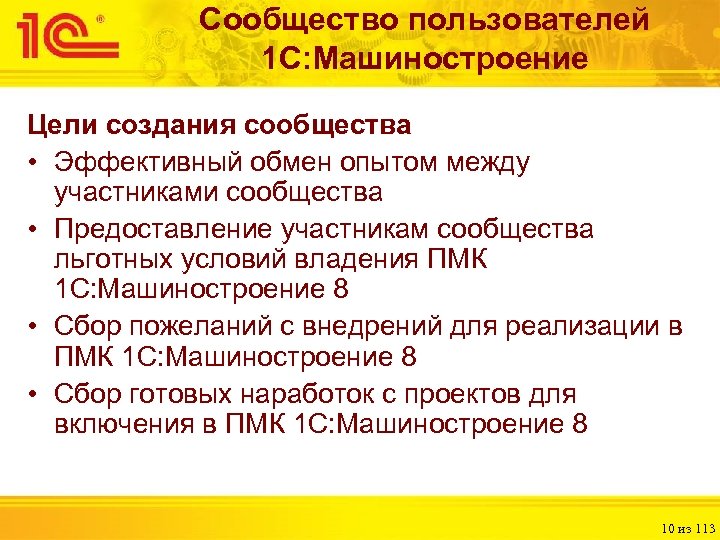 1С®

Сообщество пользователей 1С:Машиностроение

Цели создания сообщества

• Эффективный обмен опытом между участниками сообщества

• Предоставление участникам сообщества льготных условий владения ПМК 1С:Машиностроение 8

• Сбор пожеланий с внедрений для реализации в ПМК 1С:Машиностроение 8

• Сбор готовых наработок с проектов для включения в ПМК 1С:Машиностроение 8

10 из 113